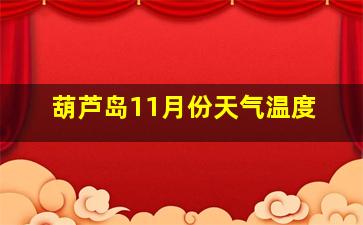 葫芦岛11月份天气温度